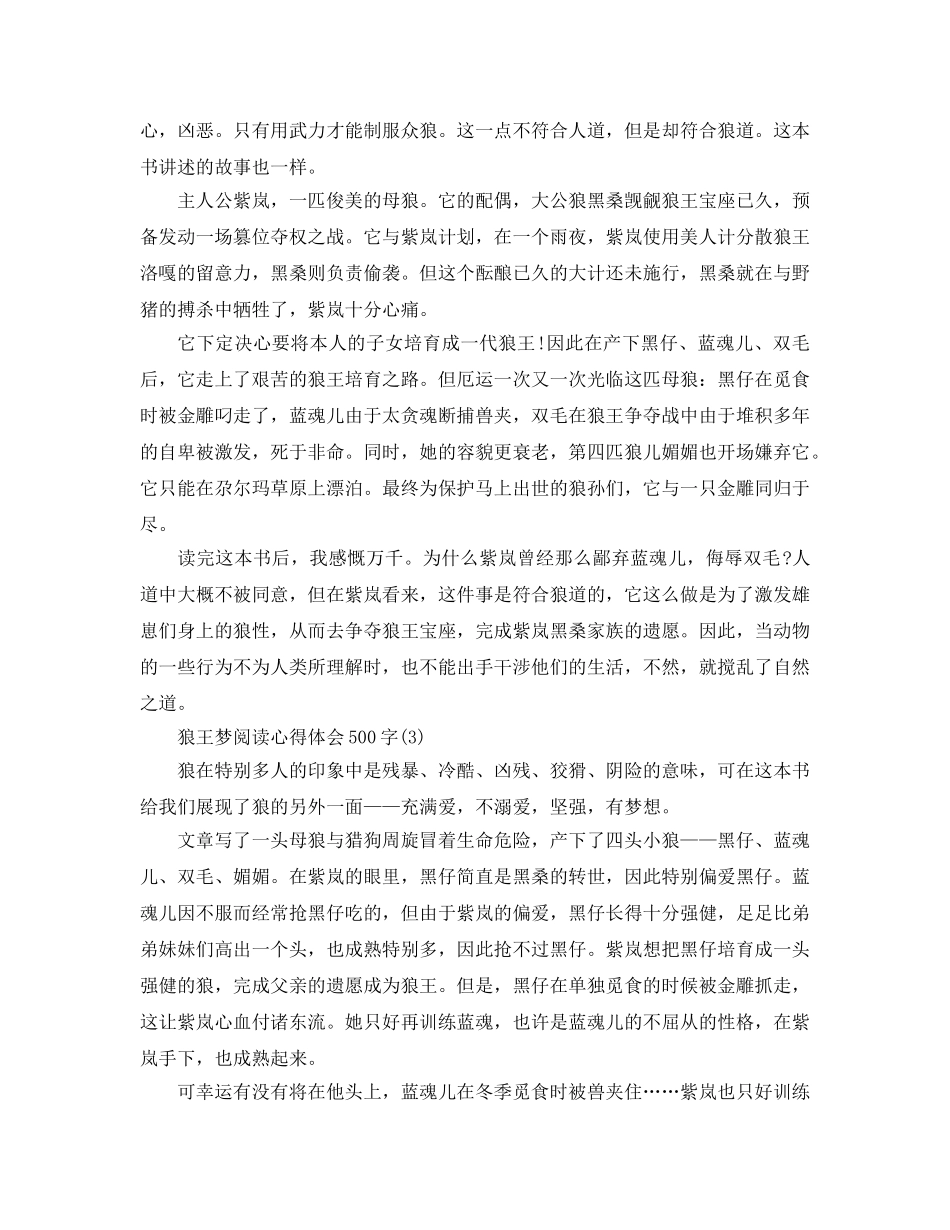 心，凶恶。只有用武力才能制服众狼。这一点不符合人道，但是却符合狼道。这本书讲述的故事也一样。

主人公紫岚，一匹俊美的母狼。它的配偶，大公狼黑桑觊觎狼王宝座已久，预备发动一场篡位夺权之战。它与紫岚计划，在一个雨夜，紫岚使用美人计分散狼王洛嘎的留意力，黑桑则负责偷袭。但这个酝酿已久的大计还未施行，黑桑就在与野猪的搏杀中牺牲了，紫岚十分心痛。

它下定决心要将本人的子女培育成一代狼王!因此在产下黑仔、蓝魂儿、双毛后，它走上了艰苦的狼王培育之路。但厄运一次又一次光临这匹母狼：黑仔在觅食时被金雕叼走了，蓝魂儿由于太贪魂断捕兽夹，双毛在狼王争夺战中由于堆积多年的自卑被激发，死于非命。同时，她的容貌更衰老，第四匹狼儿媚媚也开场嫌弃它。它只能在尕尔玛草原上漂泊。最终为保护马上出世的狼孙们，它与一只金雕同归于尽。

读完这本书后，我感慨万千。为什么紫岚曾经那么鄙弃蓝魂儿，侮辱双毛?人道中大概不被同意，但在紫岚看来，这件事是符合狼道的，它这么做是为了激发雄崽们身上的狼性，从而去争夺狼王宝座，完成紫岚黑桑家族的遗愿。因此，当动物的一些行为不为人类所理解时，也不能出手干涉他们的生活，不然，就搅乱了自然之道。

狼王梦阅读心得体会500字(3)

狼在特别多人的印象中是残暴、冷酷、凶残、狡猾、阴险的意味，可在这本书给我们展现了狼的另外一面——充满爱，不溺爱，坚强，有梦想。

文章写了一头母狼与猎狗周旋冒着生命危险，产下了四头小狼——黑仔、蓝魂儿、双毛、媚媚。在紫岚的眼里，黑仔简直是黑桑的转世，因此特别偏爱黑仔。蓝魂儿因不服而经常抢黑仔吃的，但由于紫岚的偏爱，黑仔长得十分强健，足足比弟弟妹妹们高出一个头，也成熟特别多，因此抢不过黑仔。紫岚想把黑仔培育成一头强健的狼，完成父亲的遗愿成为狼王。但是，黑仔在单独觅食的时候被金雕抓走，这让紫岚心血付诸东流。她只好再训练蓝魂，也许是蓝魂儿的不屈从的性格，在紫岚手下，也成熟起来。

可幸运有没有将在他头上，蓝魂儿在冬季觅食时被兽夹住……紫岚也只好训练